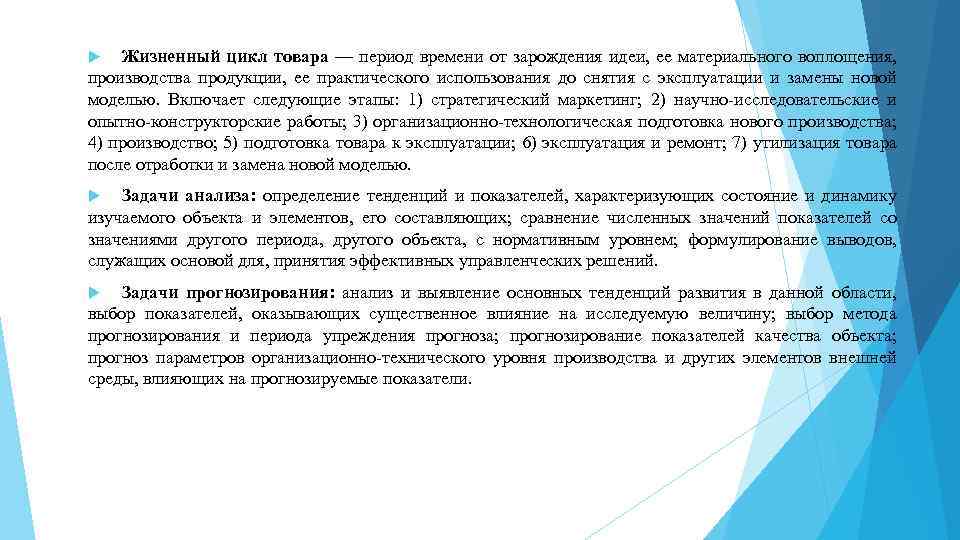 Жизненный цикл товара — период времени от зарождения идеи, ее материального воплощения, производства продукции, ее практического использования до снятия с эксплуатации и замены новой моделью. Включает следующие этапы: 1) стратегический маркетинг; 2) научно-исследовательские и опытно-конструкторские работы; 3) организационно-технологическая подготовка нового производства; 4) производство; 5) подготовка товара к эксплуатации; 6) эксплуатация и ремонт; 7) утилизация товара после отработки и замена новой моделью.

Задачи анализа: определение тенденций и показателей, характеризующих состояние и динамику изучаемого объекта и элементов, его составляющих; сравнение численных значений показателей со значениями другого периода, другого объекта, с нормативным уровнем; формулирование выводов, служащих основой для, принятия эффективных управленческих решений.

Задачи прогнозирования: анализ и выявление основных тенденций развития в данной области, выбор показателей, оказывающих существенное влияние на исследуемую величину; выбор метода прогнозирования и периода упреждения прогноза; прогнозирование показателей качества объекта; прогноз параметров организационно-технического уровня производства и других элементов внешней среды, влияющих на прогнозируемые показатели.